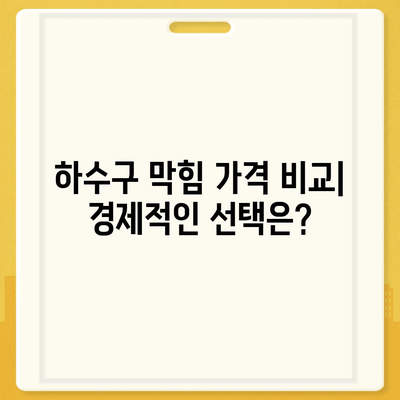 하수구 막힘 가격 비교| 경제적인 선택은?